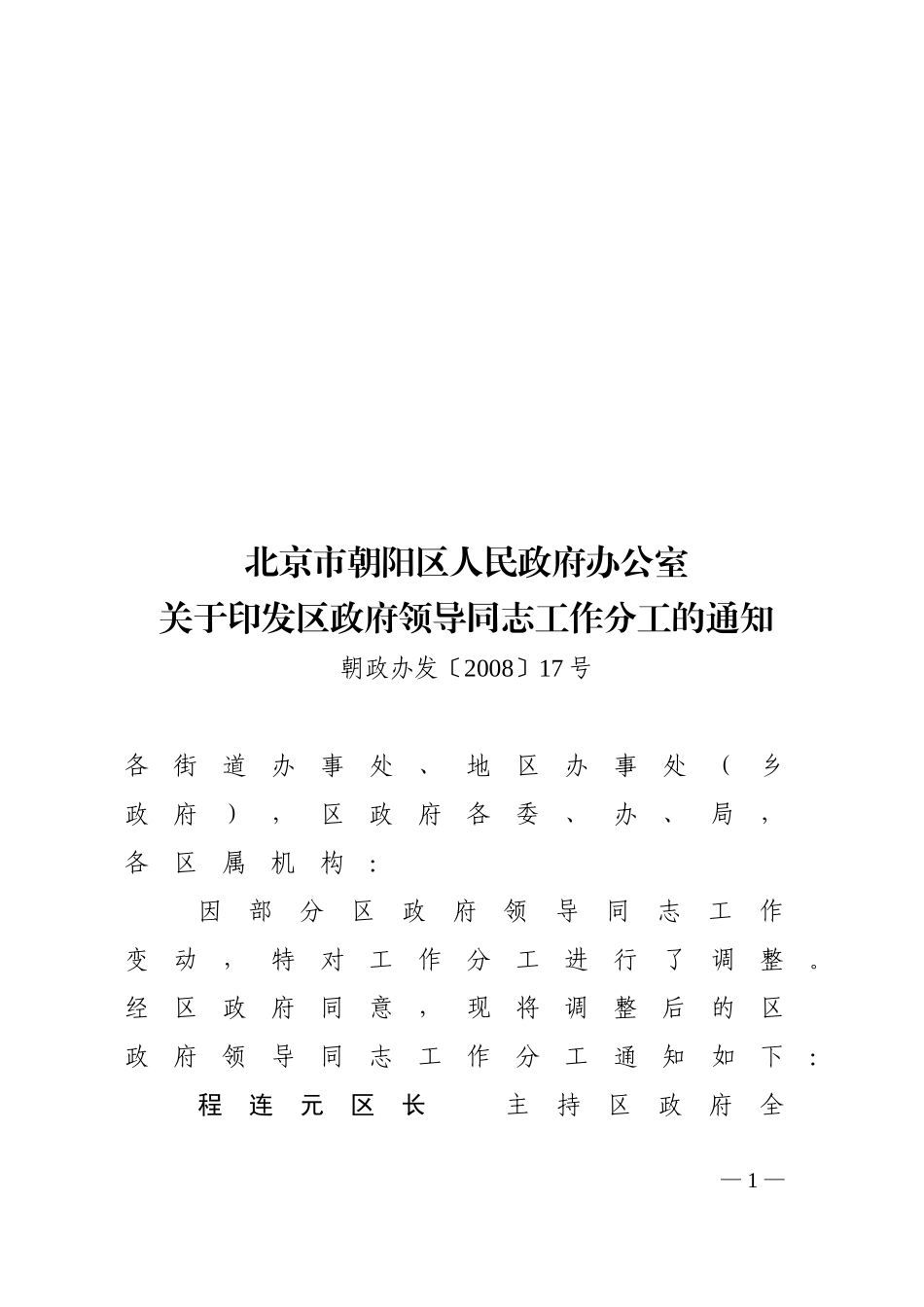 北京市朝阳区人民政府办公室
关于印发区政府领导同志工作分工的通知
朝政办发〔2008〕17号

各街道办事处、地区办事处（乡政府），区政府各委、办、局，各区属机构：

因部分区政府领导同志工作变动，特对工作分工进行了调整。经区政府同意，现将调整后的区政府领导同志工作分工通知如下：

程连元区长　主持区政府全

—1—